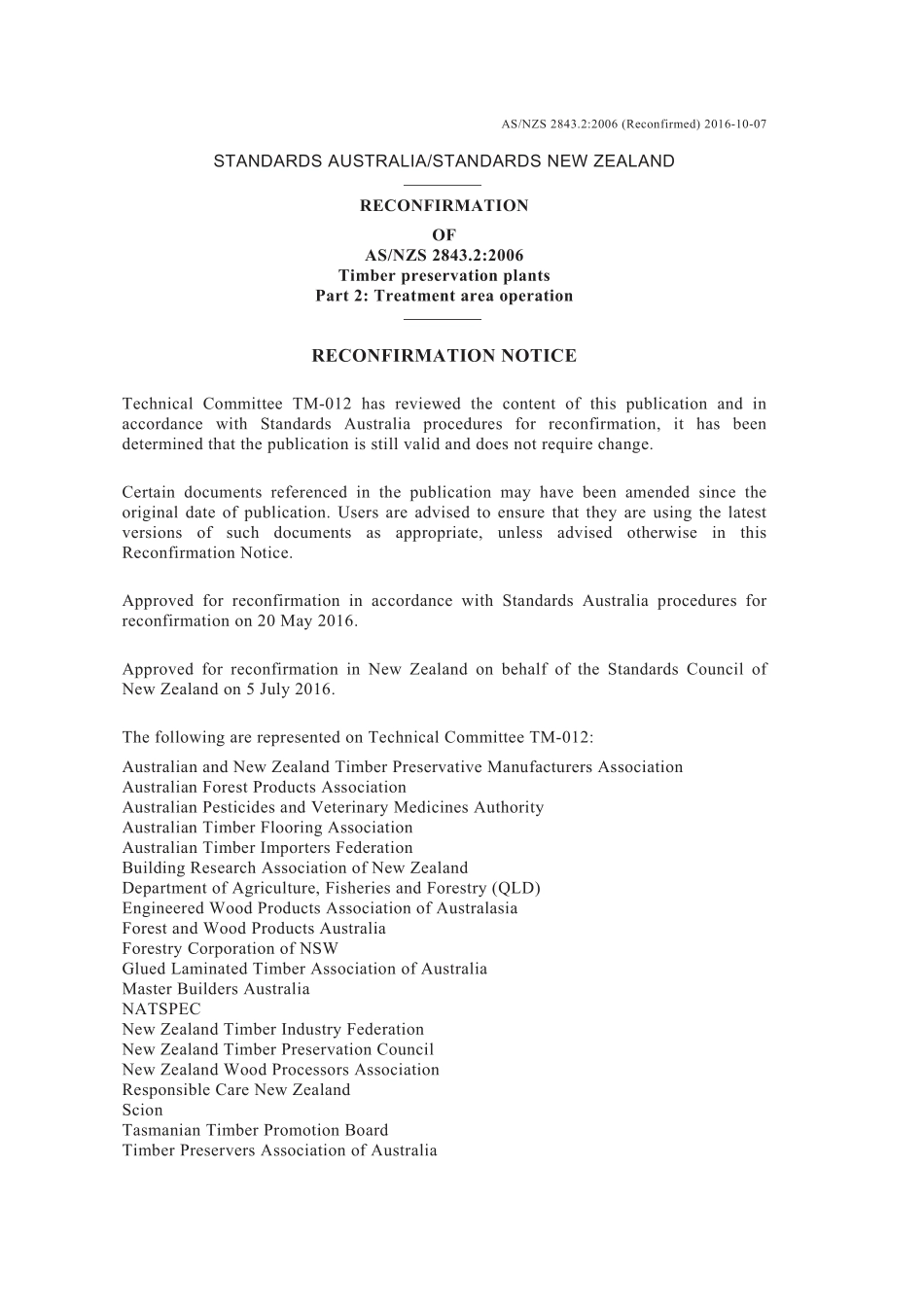 AS/NZS 2843.2:2006 (Reconfirmed) 2016-10-07

STANDARDS AUSTRALIA/STANDARDS NEW ZEALAND

RECONFIRMATION
OF
AS/NZS 2843.2:2006
Timber preservation plants
Part 2: Treatment area operation

RECONFIRMATION NOTICE

Technical Committee TM-012 has reviewed the content of this publication and in accordance with Standards Australia procedures for reconfirmation, it has been determined that the publication is still valid and does not require change.

Certain documents referenced in the publication may have been amended since the original date of publication. Users are advised to ensure that they are using the latest versions of such documents as appropriate, unless advised otherwise in this Reconfirmation Notice.

Approved for reconfirmation in accordance with Standards Australia procedures for reconfirmation on 20 May 2016.

Approved for reconfirmation in New Zealand on behalf of the Standards Council of New Zealand on 5 July 2016.

The following are represented on Technical Committee TM-012:

Australian and New Zealand Timber Preservative Manufacturers Association
Australian Forest Products Association
Australian Pesticides and Veterinary Medicines Authority
Australian Timber Flooring Association
Australian Timber Importers Federation
Building Research Association of New Zealand
Department of Agriculture, Fisheries and Forestry (QLD)
Engineered Wood Products Association of Australasia
Forest and Wood Products Australia
Forestry Corporation of NSW
Glued Laminated Timber Association of Australia
Master Builders Australia
NATSPEC
New Zealand Timber Industry Federation
New Zealand Timber Preservation Council
New Zealand Wood Processors Association
Responsible Care New Zealand
Scion
Tasmanian Timber Promotion Board
Timber Preservers Association of Australia